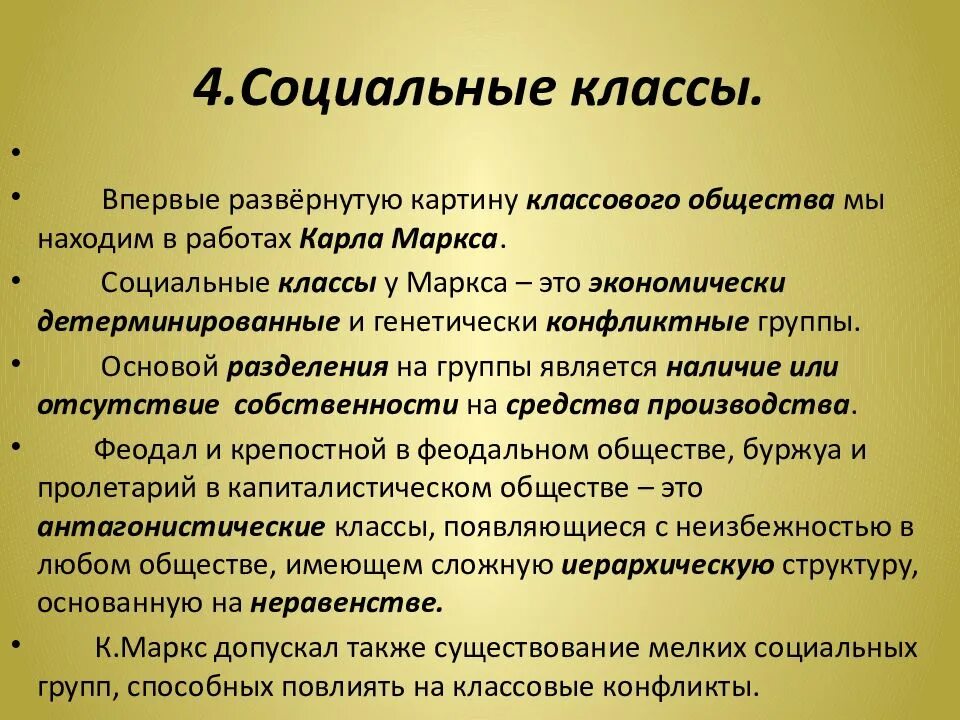 4.Социальные классы.

•

• Впервые развёрнутую картину классового общества мы находим в работах Карла Маркса.

• Социальные классы у Маркса – это экономически детерминированные и генетически конфликтные группы.

• Основой разделения на группы является наличие или отсутствие собственности на средства производства.

• Феодал и крепостной в феодальном обществе, буржуа и пролетарий в капиталистическом обществе – это антагонистические классы, появляющиеся с неизбежностью в любом обществе, имеющем сложную иерархическую структуру, основанную на неравенстве.

• К.Маркс допускал также существование мелких социальных групп, способных повлиять на классовые конфликты.